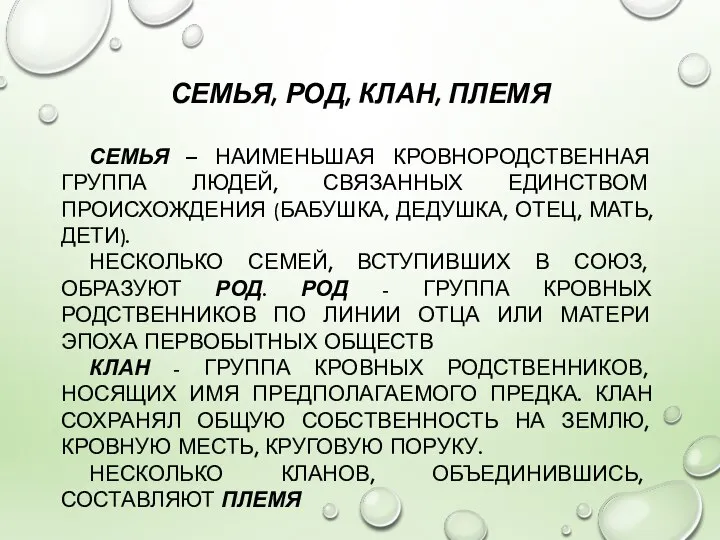 СЕМЬЯ, РОД, КЛАН, ПЛЕМЯ

СЕМЬЯ – НАИМЕНЬШАЯ КРОВНОРОДСТВЕННАЯ ГРУППА ЛЮДЕЙ, СВЯЗАННЫХ ЕДИНСТВОМ ПРОИСХОЖДЕНИЯ (БАБУШКА, ДЕДУШКА, ОТЕЦ, МАТЬ, ДЕТИ).

НЕСКОЛЬКО СЕМЕЙ, ВСТУПИВШИХ В СОЮЗ, ОБРАЗУЮТ РОД. РОД - ГРУППА КРОВНЫХ РОДСТВЕННИКОВ ПО ЛИНИИ ОТЦА ИЛИ МАТЕРИ ЭПОХА ПЕРВОБЫТНЫХ ОБЩЕСТВ

КЛАН - ГРУППА КРОВНЫХ РОДСТВЕННИКОВ, НОСЯЩИХ ИМЯ ПРЕДПОЛАГАЕМОГО ПРЕДКА. КЛАН СОХРАНЯЛ ОБЩУЮ СОБСТВЕННОСТЬ НА ЗЕМЛЮ, КРОВНУЮ МЕСТЬ, КРУГОВУЮ ПОРУКУ.

НЕСКОЛЬКО КЛАНОВ, ОБЪЕДИНИВШИСЬ, СОСТАВЛЯЮТ ПЛЕМЯ